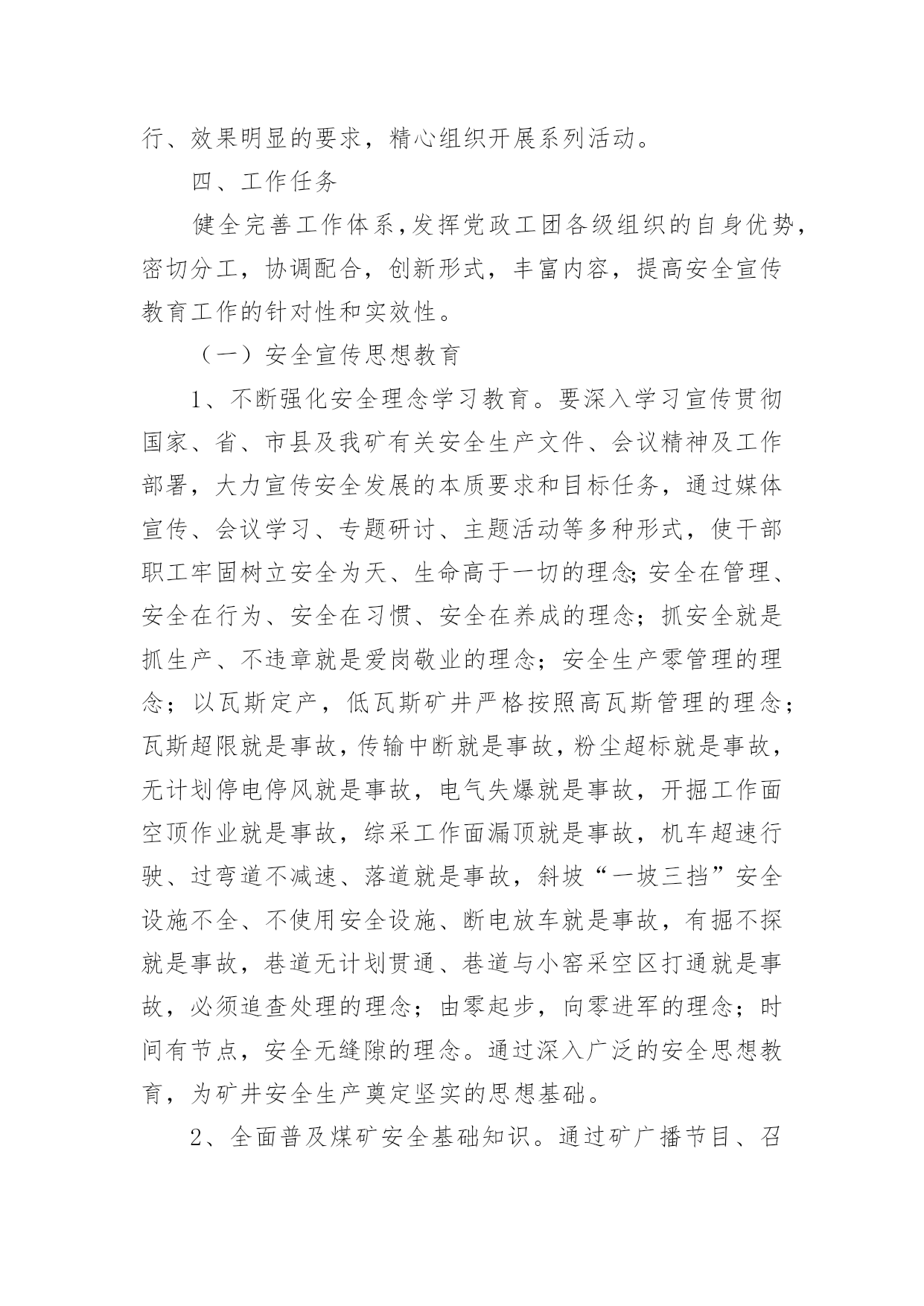 行、效果明显的要求，精心组织开展系列活动。

四、工作任务

健全完善工作体系，发挥党政工团各级组织的自身优势，密切分工，协调配合，创新形式，丰富内容，提高安全宣传教育工作的针对性和实效性。

（一）安全宣传思想教育

1、不断强化安全理念学习教育。要深入学习宣传贯彻国家、省、市县及我矿有关安全生产文件、会议精神及工作部署，大力宣传安全发展的本质要求和目标任务，通过媒体宣传、会议学习、专题研讨、主题活动等多种形式，使干部职工牢固树立安全为天、生命高于一切的理念;安全在管理、安全在行为、安全在习惯、安全在养成的理念；抓安全就是抓生产、不违章就是爱岗敬业的理念；安全生产零管理的理念；以瓦斯定产，低瓦斯矿井严格按照高瓦斯管理的理念；瓦斯超限就是事故，传输中断就是事故，粉尘超标就是事故，无计划停电停风就是事故，电气失爆就是事故，开掘工作面空顶作业就是事故，综采工作面漏顶就是事故，机车超速行驶、过弯道不减速、落道就是事故，斜坡“一坡三挡”安全设施不全、不使用安全设施、断电放车就是事故，有掘不探就是事故，巷道无计划贯通、巷道与小窑采空区打通就是事故，必须追查处理的理念；由零起步，向零进军的理念；时间有节点，安全无缝隙的理念。通过深入广泛的安全思想教育，为矿井安全生产奠定坚实的思想基础。

2、全面普及煤矿安全基础知识。通过矿广播节目、召